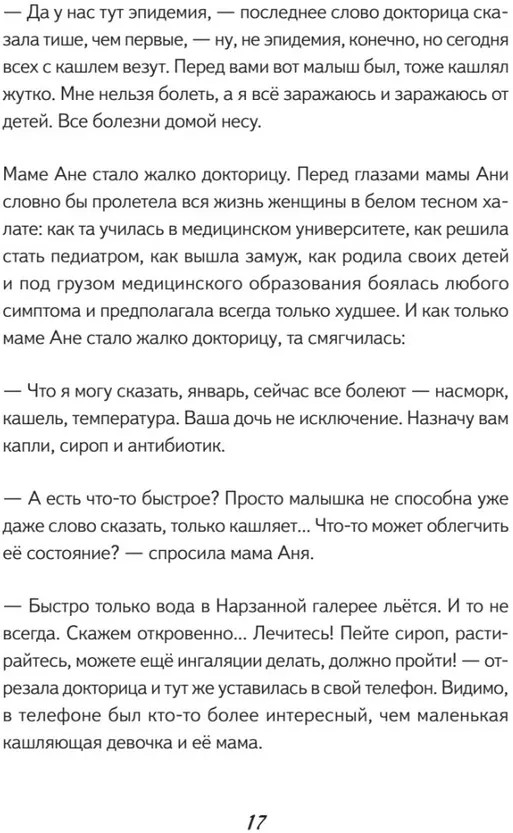 — Да у нас тут эпидемия, — последнее слово докторица сказала тише, чем первые, — ну, не эпидемия, конечно, но сегодня всех с кашлем везут. Перед вами вот малыш был, тоже кашлял жутко. Мне нельзя болеть, а я всё заражаюсь и заражаюсь от детей. Все болезни домой несу.

Маме Ане стало жалко докторицу. Перед глазами мамы Ани словно бы пролетела вся жизнь женщины в белом тесном халате: как та училась в медицинском университете, как решила стать педиатром, как вышла замуж, как родила своих детей и под грузом медицинского образования боялась любого симптома и предполагала всегда только худшее. И как только маме Ане стало жалко докторицу, та смягчилась:

— Что я могу сказать, январь, сейчас все болеют — насморк, кашель, температура. Ваша дочь не исключение. Назначу вам капли, сироп и антибиотик.

— А есть что-то быстрое? Просто малышка не способна уже даже слово сказать, только кашляет... Что-то может облегчить её состояние? — спросила мама Аня.

— Быстро только вода в Нарзанной галерее льётся. И то не всегда. Скажем откровенно... Лечитесь! Пейте сироп, растирайтесь, можете ещё ингаляции делать, должно пройти! — отрезала докторица и тут же уставилась в свой телефон. Видимо, в телефоне был кто-то более интересный, чем маленькая кашляющая девочка и её мама.

17